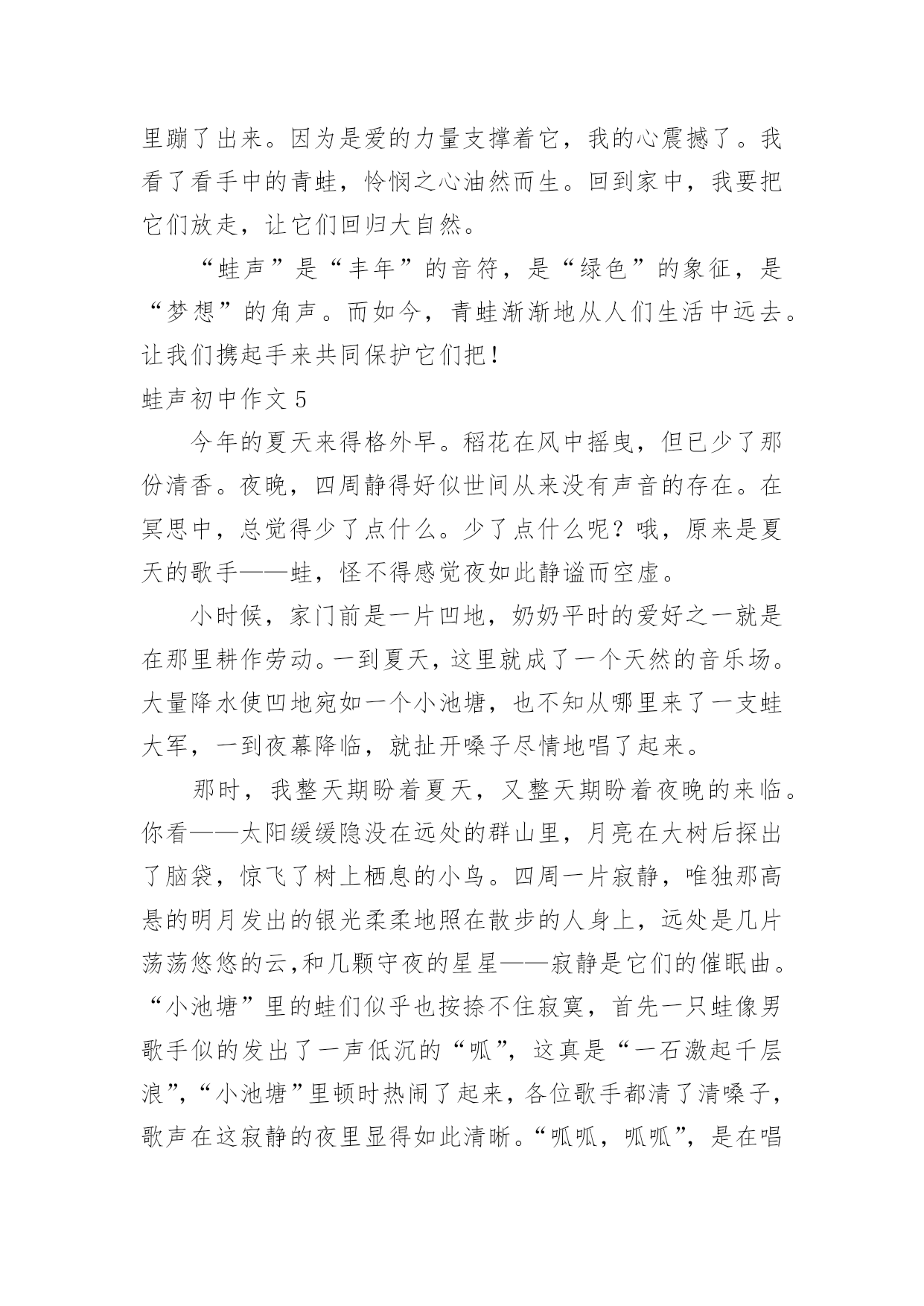 里蹦了出来。因为是爱的力量支撑着它，我的心震撼了。我看了看手中的青蛙，怜悯之心油然而生。回到家中，我要把它们放走，让它们回归大自然。

“蛙声”是“丰年”的音符，是“绿色”的象征，是“梦想”的角声。而如今，青蛙渐渐地从人们生活中远去。让我们携起手来共同保护它们把！

蛙声初中作文 5

今年的夏天来得格外早。稻花在风中摇曳，但已少了那份清香。夜晚，四周静得好似世间从来没有声音的存在。在冥思中，总觉得少了点什么。少了点什么呢？哦，原来是夏天的歌手——蛙，怪不得感觉夜如此静谧而空虚。

小时候，家门前是一片凹地，奶奶平时的爱好之一就是在那里耕作劳动。一到夏天，这里就成了一个天然的音乐场。大量降水使凹地宛如一个小池塘，也不知从哪里来了一支蛙大军，一到夜幕降临，就扯开嗓子尽情地唱了起来。

那时，我整天期盼着夏天，又整天期盼着夜晚的来临。你看——太阳缓缓隐没在远处的群山里，月亮在大树后探出了脑袋，惊飞了树上栖息的小鸟。四周一片寂静，唯独那高悬的明月发出的银光柔柔地照在散步的人身上，远处是几片荡荡悠悠的云,和几颗守夜的星星——寂静是它们的催眠曲。“小池塘”里的蛙们似乎也按捺不住寂寞，首先一只蛙像男歌手似的发出了一声低沉的“呱”，这真是“一石激起千层浪”，“小池塘”里顿时热闹了起来，各位歌手都清了清嗓子，歌声在这寂静的夜里显得如此清晰。“呱呱，呱呱”，是在唱